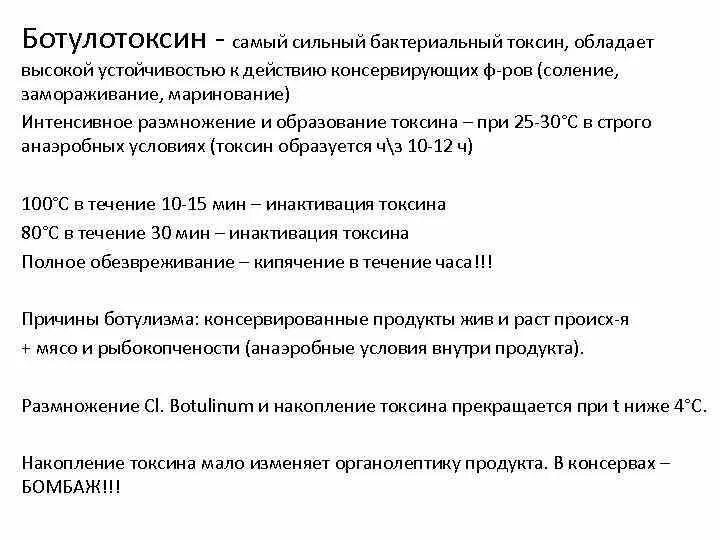 Ботулотоксин - самый сильный бактериальный токсин, обладает высокой устойчивостью к действию консервирующих ф-ров (соление, замораживание, маринование)
Интенсивное размножение и образование токсина – при 25-30°С в строго анаэробных условиях (токсин образуется ч\з 10-12 ч)

100°С в течение 10-15 мин – инактивация токсина
80°С в течение 30 мин – инактивация токсина
Полное обезвреживание – кипячение в течение часа!!!

Причины ботулизма: консервированные продукты жив и раст происх-я
+ мясо и рыбокопчености (анаэробные условия внутри продукта).

Размножение Cl. Botulinum и накопление токсина прекращается при t ниже 4°С.

Накопление токсина мало изменяет органолептику продукта. В консервах – БОМБАЖ!!!